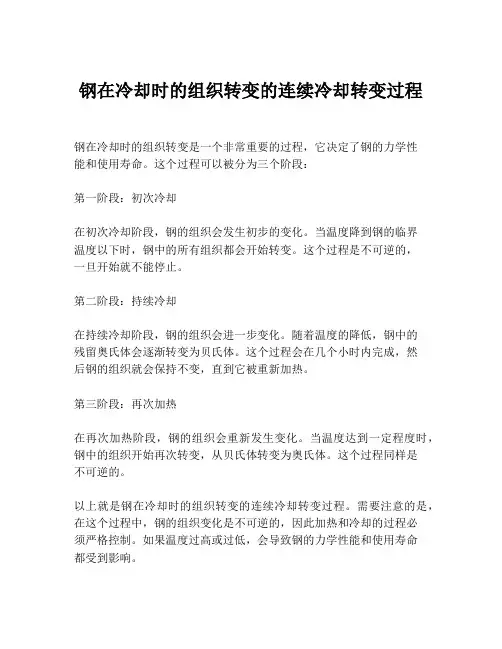 钢在冷却时的组织转变的连续冷却转变过程

钢在冷却时的组织转变是一个非常重要的过程，它决定了钢的力学性能和使用寿命。这个过程可以被分为三个阶段：

第一阶段：初次冷却

在初次冷却阶段，钢的组织会发生初步的变化。当温度降到钢的临界温度以下时，钢中的所有组织都会开始转变。这个过程是不可逆的，一旦开始就不能停止。

第二阶段：持续冷却

在持续冷却阶段，钢的组织会进一步变化。随着温度的降低，钢中的残留奥氏体会逐渐转变为贝氏体。这个过程会在几个小时内完成，然后钢的组织就会保持不变，直到它被重新加热。

第三阶段：再次加热

在再次加热阶段，钢的组织会重新发生变化。当温度达到一定程度时，钢中的组织开始再次转变，从贝氏体转变为奥氏体。这个过程同样是不可逆的。

以上就是钢在冷却时的组织转变的连续冷却转变过程。需要注意的是，在这个过程中，钢的组织变化是不可逆的，因此加热和冷却的过程必须严格控制。如果温度过高或过低，会导致钢的力学性能和使用寿命都受到影响。